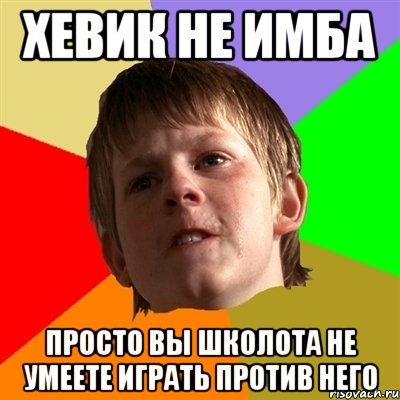 ХЕВИК НЕ ИМБА

ПРОСТО ВЫ ШКОЛОТА НЕ УМЕЕТЕ ИГРАТЬ ПРОТИВ НЕГО

risovach.ru